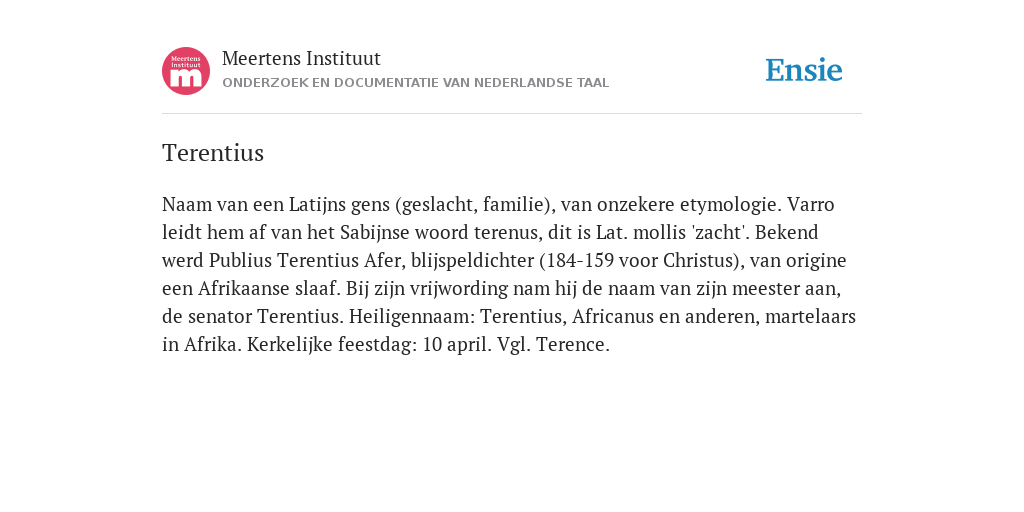 Meertens Instituut m

Meertens Instituut
ONDERZOEK EN DOCUMENTATIE VAN NEDERLANDSE TAAL

Ensie

Terentius

Naam van een Latijns gens (geslacht, familie), van onzekere etymologie. Varro leidt hem af van het Sabijnse woord terenus, dit is Lat. mollis 'zacht'. Bekend werd Publius Terentius Afer, blijspeldichter (184-159 voor Christus), van origine een Afrikaanse slaaf. Bij zijn vrijwording nam hij de naam van zijn meester aan, de senator Terentius. Heiligennaam: Terentius, Africanus en anderen, martelaars in Afrika. Kerkelijke feestdag: 10 april. Vgl. Terence.